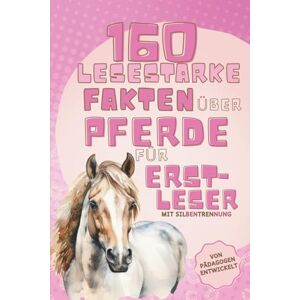 160 LESESTARKE FAKTEN ÜBER PFERDE FÜR ERST-LESER

MIT SILBENTRENNUNG

VON PÄDAGOGEN ENTWICKELT